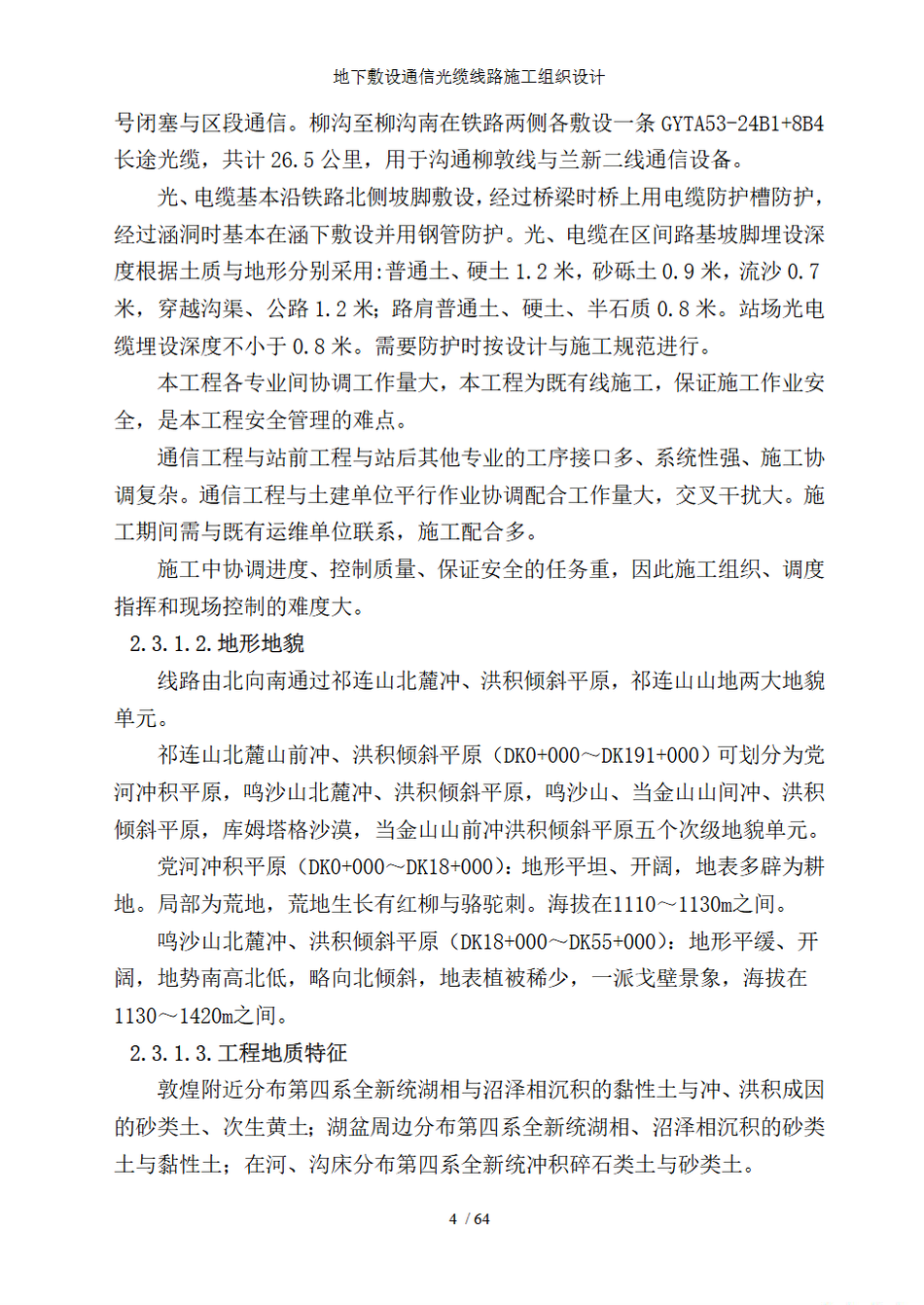 地下敷设通信光缆线路施工组织设计

号闭塞与区段通信。柳沟至柳沟南在铁路两侧各敷设一条 GYTA53-24B1+8B4 长途光缆，共计 26.5 公里，用于沟通柳敦线与兰新二线通信设备。

光、电缆基本沿铁路北侧坡脚敷设，经过桥梁时桥上用电缆防护槽防护，经过涵洞时基本在涵下敷设并用钢管防护。光、电缆在区间路基坡脚埋设深度根据土质与地形分别采用:普通土、硬土 1.2 米，砂砾土 0.9 米，流沙 0.7 米，穿越沟渠、公路 1.2 米;路肩普通土、硬土、半石质 0.8 米。站场光电缆埋设深度不小于 0.8 米。需要防护时按设计与施工规范进行。

本工程各专业间协调工作量大，本工程为既有线施工，保证施工作业安全，是本工程安全管理的难点。

通信工程与站前工程与站后其他专业的工序接口多、系统性强、施工协调复杂。通信工程与土建单位平行作业协调配合工作量大，交叉干扰大。施工期间需与既有运维单位联系，施工配合多。

施工中协调进度、控制质量、保证安全的任务重，因此施工组织、调度指挥和现场控制的难度大。

2.3.1.2.地形地貌

线路由北向南通过祁连山北麓冲、洪积倾斜平原，祁连山山地两大地貌单元。

祁连山北麓山前冲、洪积倾斜平原（DK0+000～DK191+000）可划分为党河冲积平原，鸣沙山北麓冲、洪积倾斜平原，鸣沙山、当金山山间冲、洪积倾斜平原，库姆塔格沙漠，当金山山前冲洪积倾斜平原五个次级地貌单元。

党河冲积平原（DK0+000～DK18+000）:地形平坦、开阔，地表多辟为耕地。局部为荒地，荒地生长有红柳与骆驼刺。海拔在1110～1130m之间。

鸣沙山北麓冲、洪积倾斜平原（DK18+000～DK55+000）:地形平缓、开阔，地势南高北低，略向北倾斜，地表植被稀少，一派戈壁景象，海拔在1130～1420m之间。

2.3.1.3.工程地质特征

敦煌附近分布第四系全新统湖相与沼泽相沉积的黏性土与冲、洪积成因的砂类土、次生黄土;湖盆周边分布第四系全新统湖相、沼泽相沉积的砂类土与黏性土;在河、沟床分布第四系全新统冲积碎石类土与砂类土。

4 / 64